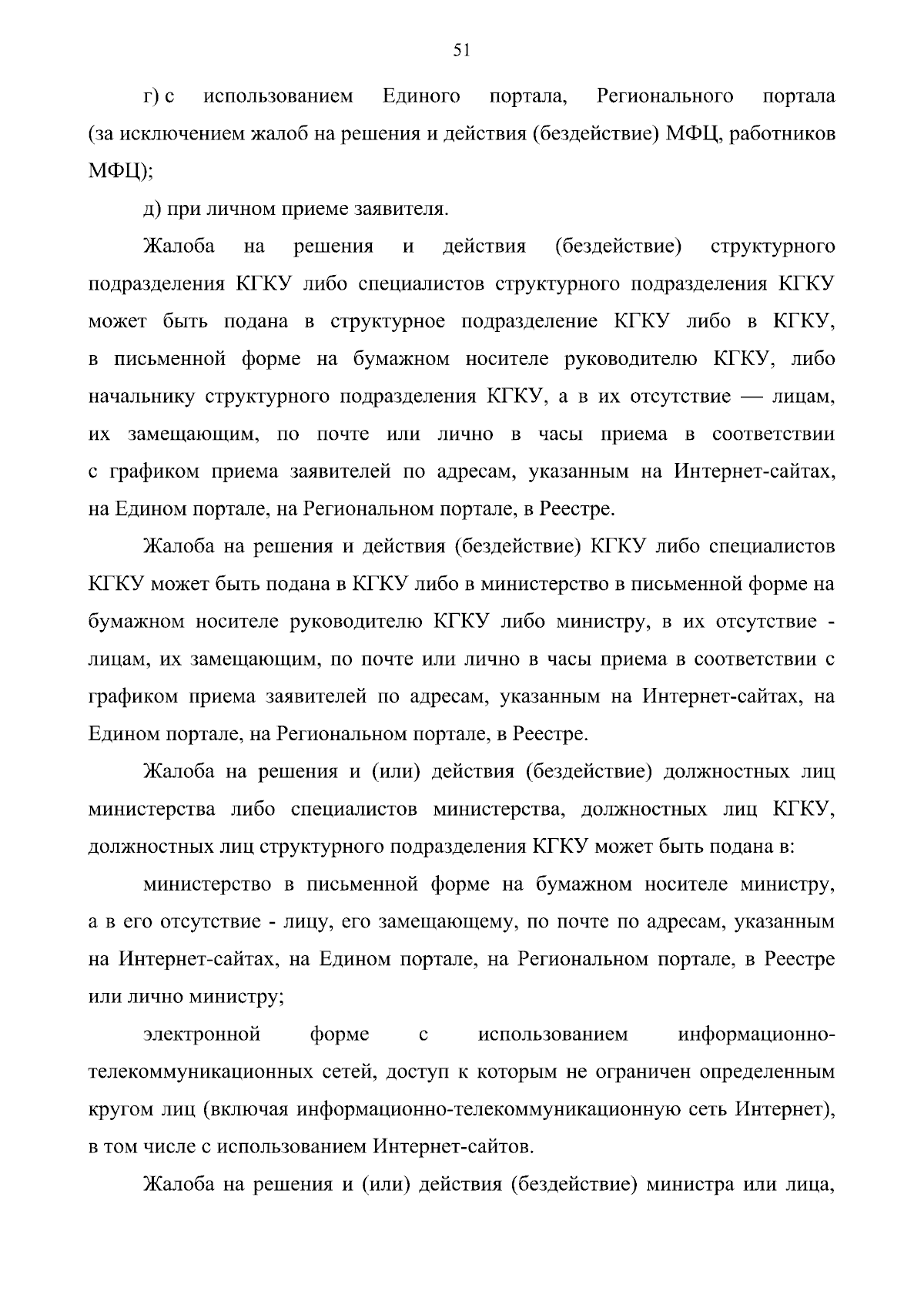 51

г) с использованием Единого портала, Регионального портала (за исключением жалоб на решения и действия (бездействие) МФЦ, работников МФЦ);

д) при личном приеме заявителя.

Жалоба на решения и действия (бездействие) структурного подразделения КГКУ либо специалистов структурного подразделения КГКУ может быть подана в структурное подразделение КГКУ либо в КГКУ, в письменной форме на бумажном носителе руководителю КГКУ, либо начальнику структурного подразделения КГКУ, а в их отсутствие — лицам, их замещающим, по почте или лично в часы приема в соответствии с графиком приема заявителей по адресам, указанным на Интернет-сайтах, на Едином портале, на Региональном портале, в Реестре.

Жалоба на решения и действия (бездействие) КГКУ либо специалистов КГКУ может быть подана в КГКУ либо в министерство в письменной форме на бумажном носителе руководителю КГКУ либо министру, в их отсутствие - лицам, их замещающим, по почте или лично в часы приема в соответствии с графиком приема заявителей по адресам, указанным на Интернет-сайтах, на Едином портале, на Региональном портале, в Реестре.

Жалоба на решения и (или) действия (бездействие) должностных лиц министерства либо специалистов министерства, должностных лиц КГКУ, должностных лиц структурного подразделения КГКУ может быть подана в:

министерство в письменной форме на бумажном носителе министру, а в его отсутствие - лицу, его замещающему, по почте по адресам, указанным на Интернет-сайтах, на Едином портале, на Региональном портале, в Реестре или лично министру;

электронной форме с использованием информационно-телекоммуникационных сетей, доступ к которым не ограничен определенным кругом лиц (включая информационно-телекоммуникационную сеть Интернет), в том числе с использованием Интернет-сайтов.

Жалоба на решения и (или) действия (бездействие) министра или лица,